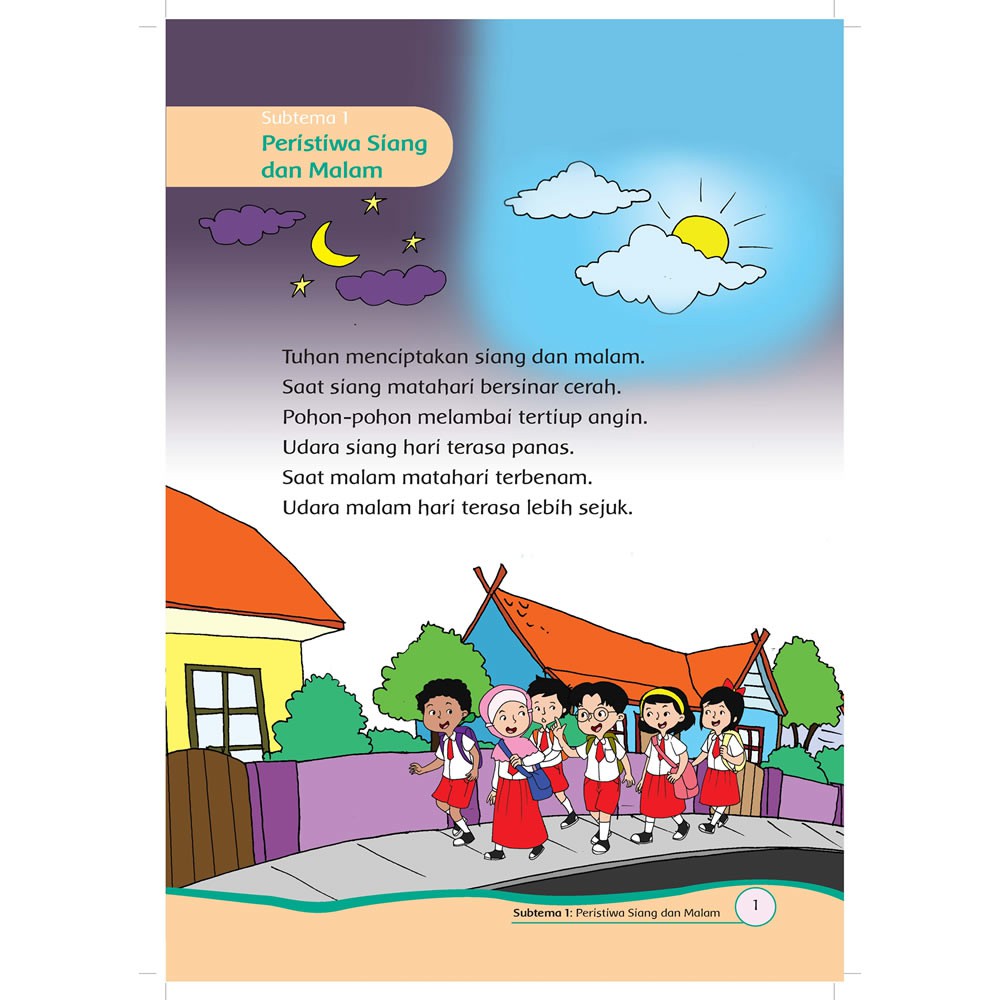 Subtema 1
Peristiwa Siang dan Malam

Tuhan menciptakan siang dan malam.
Saat siang matahari bersinar cerah.
Pohon-pohon melambai tertiup angin.
Udara siang hari terasa panas.
Saat malam matahari terbenam.
Udara malam hari terasa lebih sejuk.

Subtema 1: Peristiwa Siang dan Malam 1